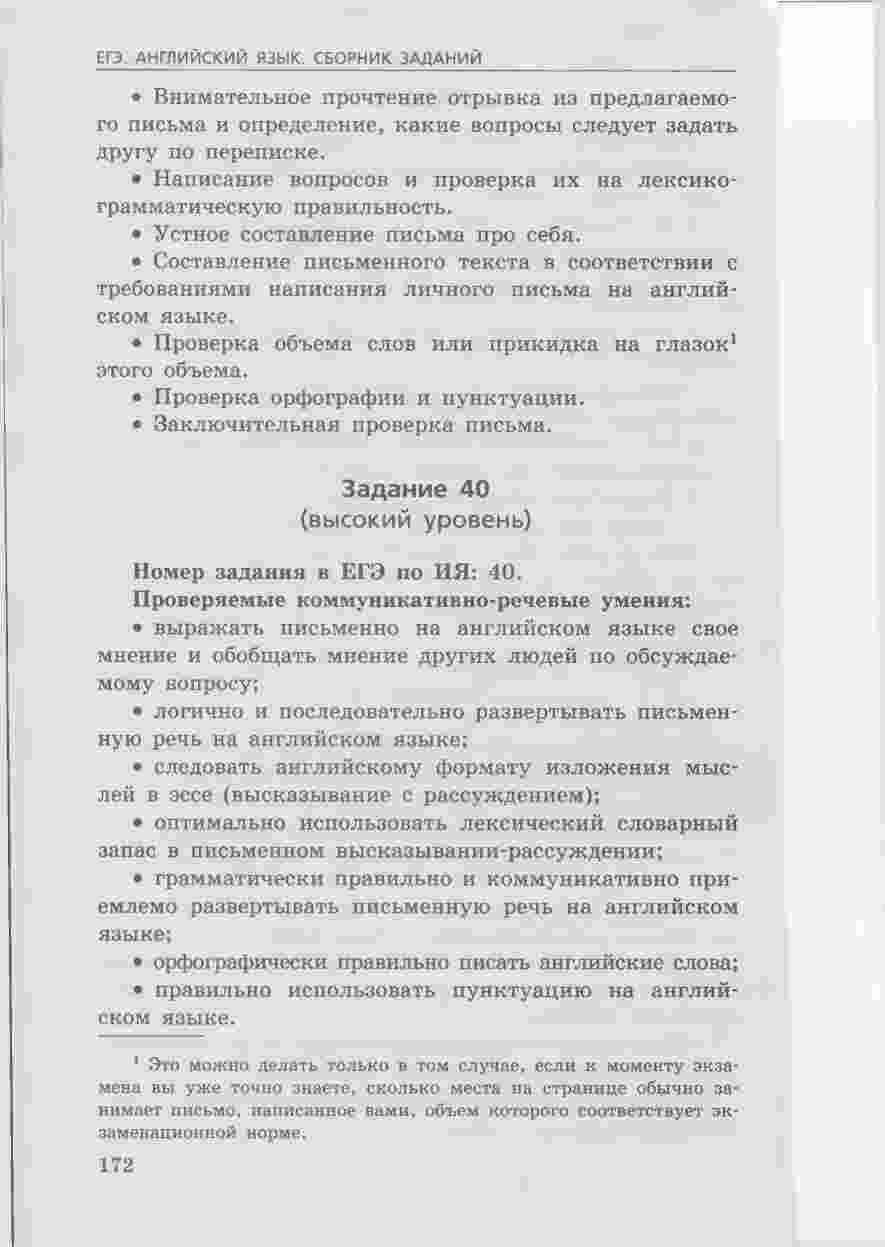 ЕГЭ. АНГЛИЙСКИЙ ЯЗЫК. СБОРНИК ЗАДАНИЙ

• Внимательное прочтение отрывка из предлагаемого письма и определение, какие вопросы следует задать другу по переписке.

• Написание вопросов и проверка их на лексико-грамматическую правильность.

• Устное составление письма про себя.

• Составление письменного текста в соответствии с требованиями написания личного письма на английском языке.

• Проверка объема слов или прикидка на глазок$^1$ этого объема.

• Проверка орфографии и пунктуации.

• Заключительная проверка письма.

Задание 40
(высокий уровень)

Номер задания в ЕГЭ по ИЯ: 40.

Проверяемые коммуникативно-речевые умения:

• выражать письменно на английском языке свое мнение и обобщать мнение других людей по обсуждаемому вопросу;

• логично и последовательно развертывать письменную речь на английском языке;

• следовать английскому формату изложения мыслей в эссе (высказывание с рассуждением);

• оптимально использовать лексический словарный запас в письменном высказывании-рассуждении;

• грамматически правильно и коммуникативно приемлемо развертывать письменную речь на английском языке;

• орфографически правильно писать английские слова;

• правильно использовать пунктуацию на английском языке.

$^1$ Это можно делать только в том случае, если к моменту экзамена вы уже точно знаете, сколько места на странице обычно занимает письмо, написанное вами, объем которого соответствует экзаменационной норме.

172